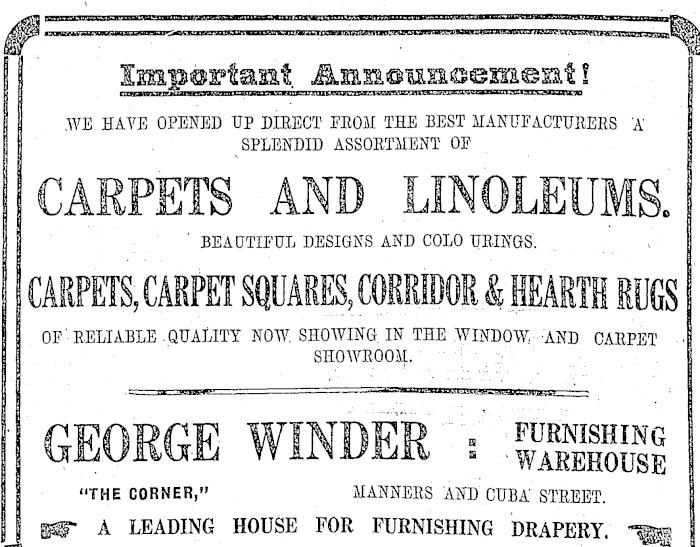 Important Announcement!

WE HAVE OPENED UP DIRECT FROM THE BEST MANUFACTURERS A SPLENDID ASSORTMENT OF

CARPETS AND LINOLEUMS.

BEAUTIFUL DESIGNS AND COLO URINGS.

CARPETS, CARPET SQUARES, CORRIDOR & HEARTH RUGS

OF RELIABLE QUALITY NOW SHOWING IN THE WINDOW AND CARPET SHOWROOM.

GEORGE WINDER : FURNISHING WAREHOUSE

"THE CORNER," MANNERS AND CUBA STREET.

A LEADING HOUSE FOR FURNISHING DRAPERY.